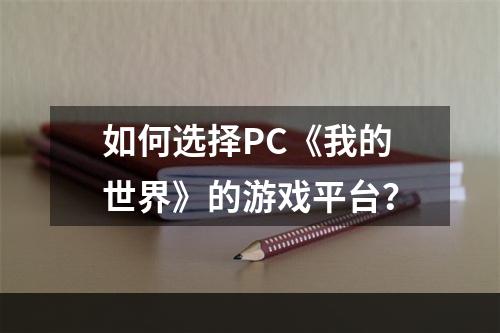 如何选择PC《我的世界》的游戏平台？